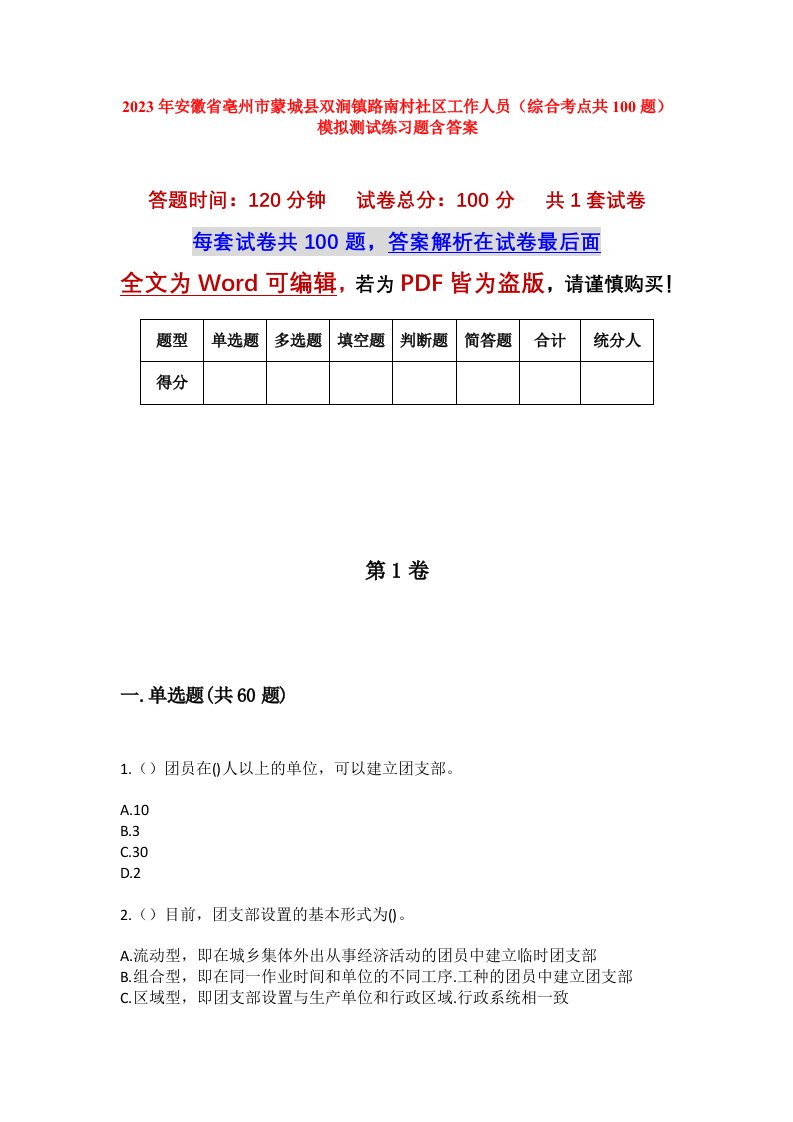 2023年安徽省亳州市蒙城县双涧镇路南村社区工作人员（综合考点共100题）模拟测试练习题含答案

答题时间：120分钟　　试卷总分：100分　　共1套试卷

每套试卷共100题，答案解析在试卷最后面

全文为Word可编辑，若为PDF皆为盗版，请谨慎购买！

| 题型 | 单选题 | 多选题 | 填空题 | 判断题 | 简答题 | 合计 | 统分人 |
|---|---|---|---|---|---|---|---|
| 得分 | | | | | | | |

第1卷

一.单选题(共60题)

1.（）团员在()人以上的单位，可以建立团支部。

A.10
B.3
C.30
D.2

2.（）目前，团支部设置的基本形式为()。

A.流动型，即在城乡集体外出从事经济活动的团员中建立临时团支部
B.组合型，即在同一作业时间和单位的不同工序.工种的团员中建立团支部
C.区域型，即团支部设置与生产单位和行政区域.行政系统相一致